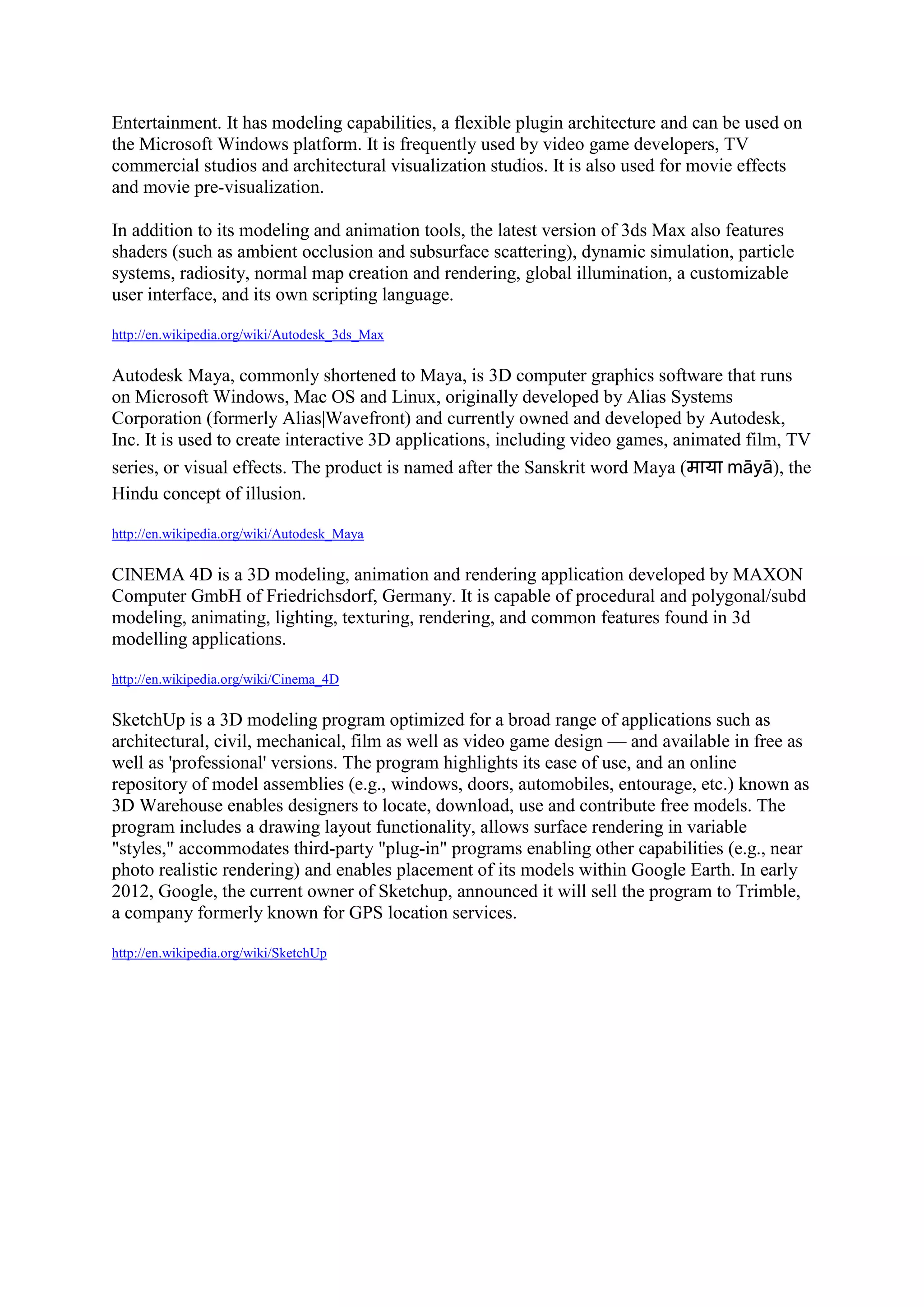 Entertainment. It has modeling capabilities, a flexible plugin architecture and can be used on the Microsoft Windows platform. It is frequently used by video game developers, TV commercial studios and architectural visualization studios. It is also used for movie effects and movie pre-visualization.

In addition to its modeling and animation tools, the latest version of 3ds Max also features shaders (such as ambient occlusion and subsurface scattering), dynamic simulation, particle systems, radiosity, normal map creation and rendering, global illumination, a customizable user interface, and its own scripting language.

http://en.wikipedia.org/wiki/Autodesk_3ds_Max

Autodesk Maya, commonly shortened to Maya, is 3D computer graphics software that runs on Microsoft Windows, Mac OS and Linux, originally developed by Alias Systems Corporation (formerly Alias|Wavefront) and currently owned and developed by Autodesk, Inc. It is used to create interactive 3D applications, including video games, animated film, TV series, or visual effects. The product is named after the Sanskrit word Maya (माया māyā), the Hindu concept of illusion.

http://en.wikipedia.org/wiki/Autodesk_Maya

CINEMA 4D is a 3D modeling, animation and rendering application developed by MAXON Computer GmbH of Friedrichsdorf, Germany. It is capable of procedural and polygonal/subd modeling, animating, lighting, texturing, rendering, and common features found in 3d modelling applications.

http://en.wikipedia.org/wiki/Cinema_4D

SketchUp is a 3D modeling program optimized for a broad range of applications such as architectural, civil, mechanical, film as well as video game design — and available in free as well as 'professional' versions. The program highlights its ease of use, and an online repository of model assemblies (e.g., windows, doors, automobiles, entourage, etc.) known as 3D Warehouse enables designers to locate, download, use and contribute free models. The program includes a drawing layout functionality, allows surface rendering in variable "styles," accommodates third-party "plug-in" programs enabling other capabilities (e.g., near photo realistic rendering) and enables placement of its models within Google Earth. In early 2012, Google, the current owner of Sketchup, announced it will sell the program to Trimble, a company formerly known for GPS location services.

http://en.wikipedia.org/wiki/SketchUp